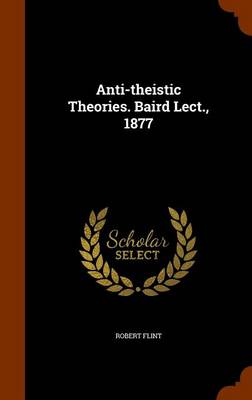 Anti-theistic Theories. Baird Lect., 1877

Scholar SELECT

ROBERT FLINT